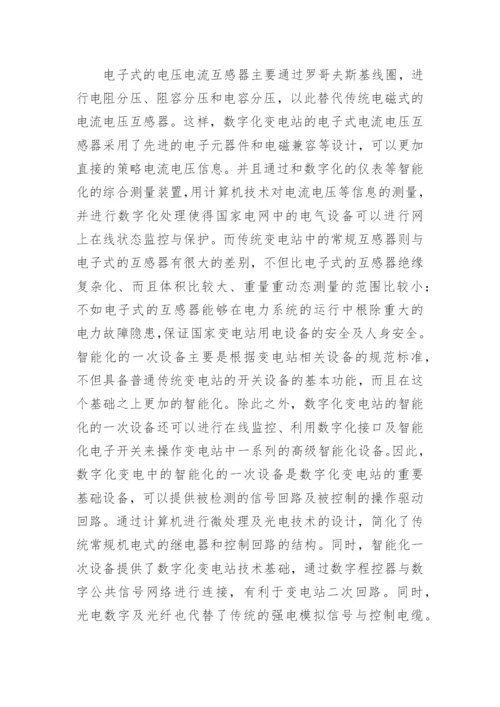 电子式的电压电流互感器主要通过罗哥夫斯基线圈，进行电阻分压、阻容分压和电容分压，以此替代传统电磁式的电流电压互感器。这样，数字化变电站的电子式电流电压互感器采用了先进的电子元器件和电磁兼容等设计，可以更加直接的策略电流电压信息。并且通过和数字化的仪表等智能化的综合测量装置,用计算机技术对电流电压等信息的测量，并进行数字化处理使得国家电网中的电气设备可以进行网上在线状态监控与保护。而传统变电站中的常规互感器则与电子式的互感器有很大的差别，不但比电子式的互感器绝缘复杂化、而且体积比较大、重量重动态测量的范围比较小；不如电子式的互感器能够在电力系统的运行中根除重大的电力故障隐患,保证国家变电站用电设备的安全及人身安全。智能化的一次设备主要是根据变电站相关设备的规范标准，不但具备普通传统变电站的开关设备的基本功能，而且在这个基础之上更加的智能化。除此之外，数字化变电站的智能化的一次设备还可以进行在线监控、利用数字化接口及智能化电子开关来操作变电站中一系列的高级智能化设备。因此，数字化变电中的智能化的一次设备是数字化变电站的重要基础设备，可以提供被检测的信号回路及被控制的操作驱动回路。通过计算机进行微处理及光电技术的设计，简化了传统常规机电式的继电器和控制回路的结构。同时，智能化一次设备提供了数字化变电站技术基础，通过数字程控器与数字公共信号网络进行连接，有利于变电站二次回路。同时，光电数字及光纤也代替了传统的强电模拟信号与控制电缆。